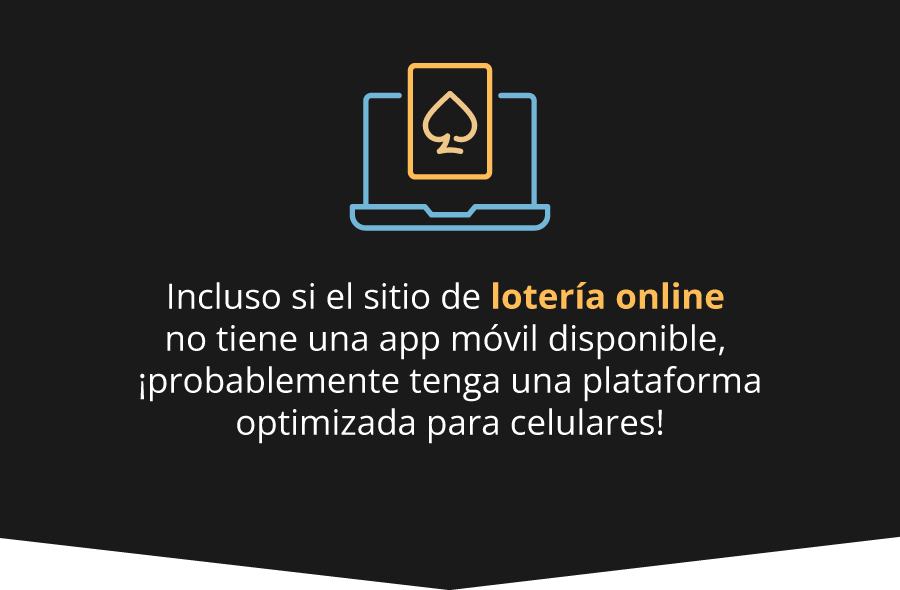 Incluso si el sitio de lotería online no tiene una app móvil disponible, ¡probablemente tenga una plataforma optimizada para celulares!